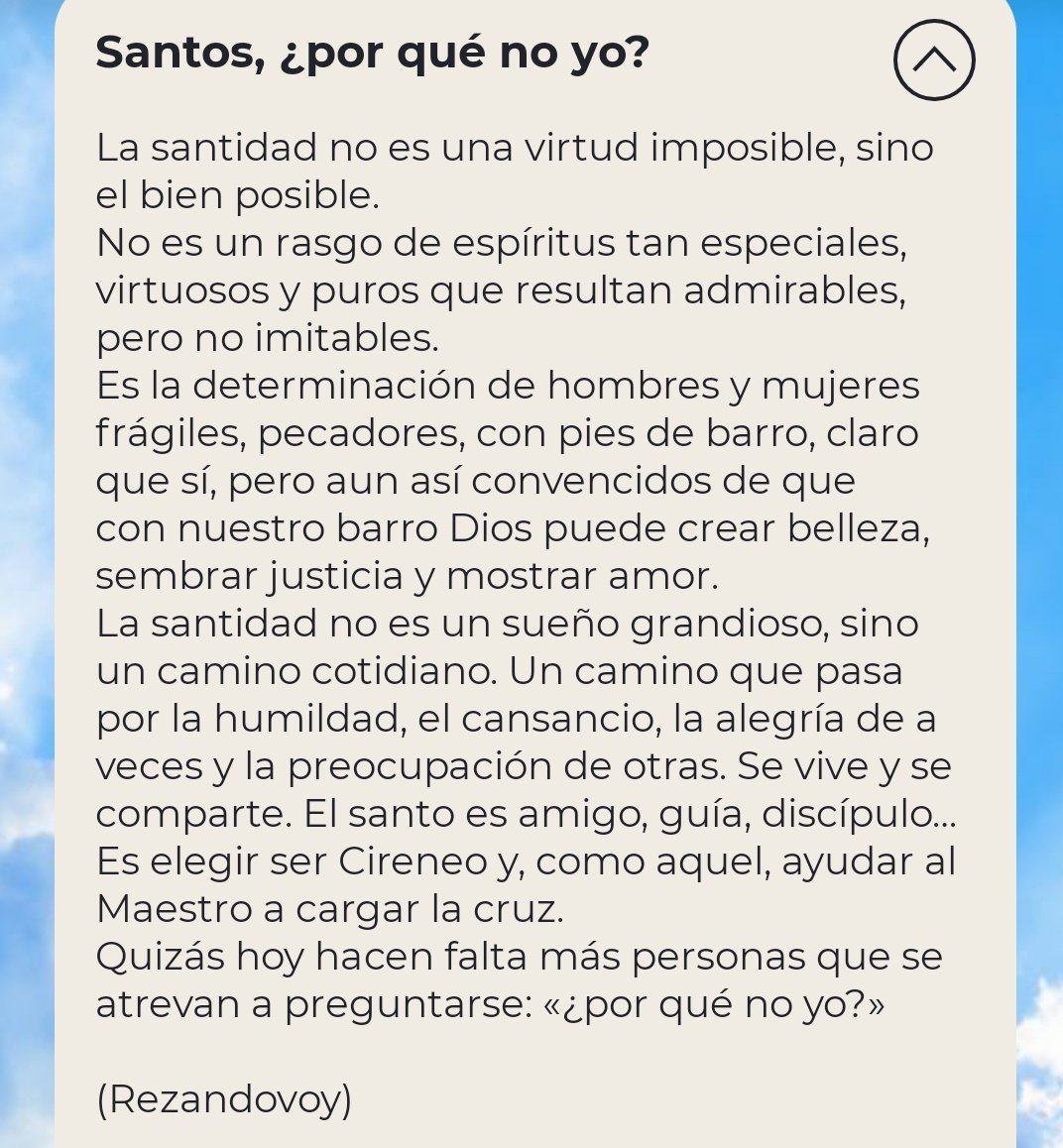 Santos, ¿por qué no yo?

La santidad no es una virtud imposible, sino el bien posible.
No es un rasgo de espíritus tan especiales, virtuosos y puros que resultan admirables, pero no imitables.
Es la determinación de hombres y mujeres frágiles, pecadores, con pies de barro, claro que sí, pero aun así convencidos de que con nuestro barro Dios puede crear belleza, sembrar justicia y mostrar amor.
La santidad no es un sueño grandioso, sino un camino cotidiano. Un camino que pasa por la humildad, el cansancio, la alegría de a veces y la preocupación de otras. Se vive y se comparte. El santo es amigo, guía, discípulo... Es elegir ser Cireneo y, como aquel, ayudar al Maestro a cargar la cruz.
Quizás hoy hacen falta más personas que se atrevan a preguntarse: «¿por qué no yo?»

(Rezandovoy)